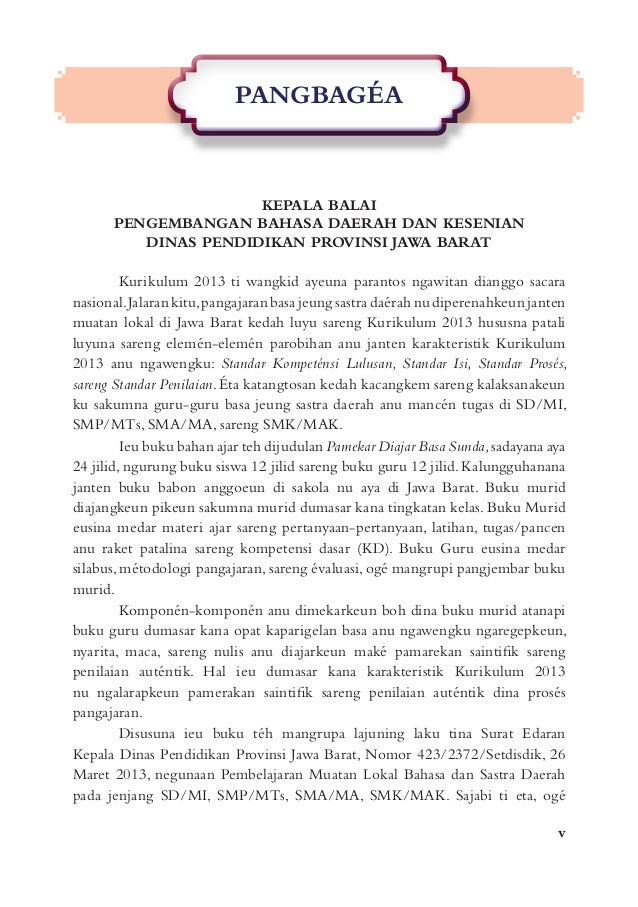 PANGBAGÉA

KEPALA BALAI
PENGEMBANGAN BAHASA DAERAH DAN KESENIAN
DINAS PENDIDIKAN PROVINSI JAWA BARAT

Kurikulum 2013 ti wangkid ayeuna parantos ngawitan dianggo sacara nasional. Jalaran kitu, pangajaran basa jeung sastra daérah nu diperenahkeun janten muatan lokal di Jawa Barat kedah luyu sareng Kurikulum 2013 hususna patali luyuna sareng elemén-elemén parobihan anu janten karakteristik Kurikulum 2013 anu ngawengku: Standar Kompeténsi Lulusan, Standar Isi, Standar Prosés, sareng Standar Penilaian. Éta katangtosan kedah kacangkem sareng kalaksanakeun ku sakumna guru-guru basa jeung sastra daerah anu mancén tugas di SD/MI, SMP/MTs, SMA/MA, sareng SMK/MAK.

Ieu buku bahan ajar teh dijudulan Pamekar Diajar Basa Sunda, sadayana aya 24 jilid, ngurung buku siswa 12 jilid sareng buku guru 12 jilid. Kalungguhanana janten buku babon anggoeun di sakola nu aya di Jawa Barat. Buku murid diajangkeun pikeun sakumna murid dumasar kana tingkatan kelas. Buku Murid eusina medar materi ajar sareng pertanyaan-pertanyaan, latihan, tugas/pancen anu raket patalina sareng kompetensi dasar (KD). Buku Guru eusina medar silabus, métodologi pangajaran, sareng évaluasi, ogé mangrupi pangjembar buku murid.

Komponén-komponén anu dimekarkeun boh dina buku murid atanapi buku guru dumasar kana opat kaparigelan basa anu ngawengku ngaregepkeun, nyarita, maca, sareng nulis anu diajarkeun maké pamarekan saintifik sareng penilaian auténtik. Hal ieu dumasar kana karakteristik Kurikulum 2013 nu ngalarapkeun pamerakan saintifik sareng penilaian auténtik dina prosés pangajaran.

Disusuna ieu buku téh mangrupa lajuning laku tina Surat Edaran Kepala Dinas Pendidikan Provinsi Jawa Barat, Nomor 423/2372/Setdisdik, 26 Maret 2013, negunaan Pembelajaran Muatan Lokal Bahasa dan Sastra Daerah pada jenjang SD/MI, SMP/MTs, SMA/MA, SMK/MAK. Sajabi ti eta, ogé

v